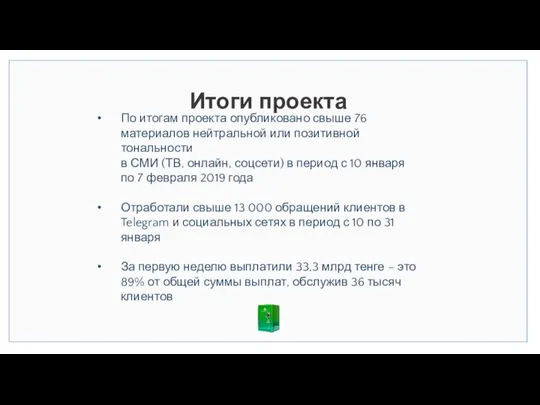 Итоги проекта

• По итогам проекта опубликовано свыше 76 материалов нейтральной или позитивной тональности
в СМИ (ТВ, онлайн, соцсети) в период с 10 января по 7 февраля 2019 года

• Отработали свыше 13 000 обращений клиентов в Telegram и социальных сетях в период с 10 по 31 января

• За первую неделю выплатили 33,3 млрд тенге – это 89% от общей суммы выплат, обслужив 36 тысяч клиентов